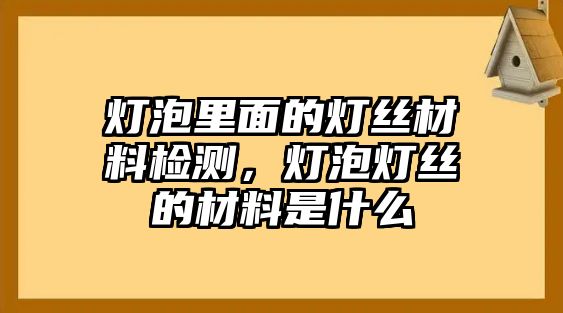 灯泡里面的灯丝材料检测，灯泡灯丝的材料是什么